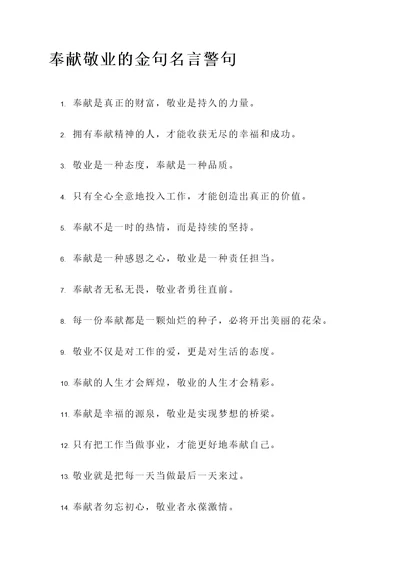 奉献敬业的金句名言警句

1. 奉献是真正的财富，敬业是持久的力量。

2. 拥有奉献精神的人，才能收获无尽的幸福和成功。

3. 敬业是一种态度，奉献是一种品质。

4. 只有全心全意地投入工作，才能创造出真正的价值。

5. 奉献不是一时的热情，而是持续的坚持。

6. 奉献是一种感恩之心，敬业是一种责任担当。

7. 奉献者无私无畏，敬业者勇往直前。

8. 每一份奉献都是一颗灿烂的种子，必将开出美丽的花朵。

9. 敬业不仅是对工作的爱，更是对生活的态度。

10. 奉献的人生才会辉煌，敬业的人生才会精彩。

11. 奉献是幸福的源泉，敬业是实现梦想的桥梁。

12. 只有把工作当做事业，才能更好地奉献自己。

13. 敬业就是把每一天当做最后一天来过。

14. 奉献者勿忘初心，敬业者永葆激情。